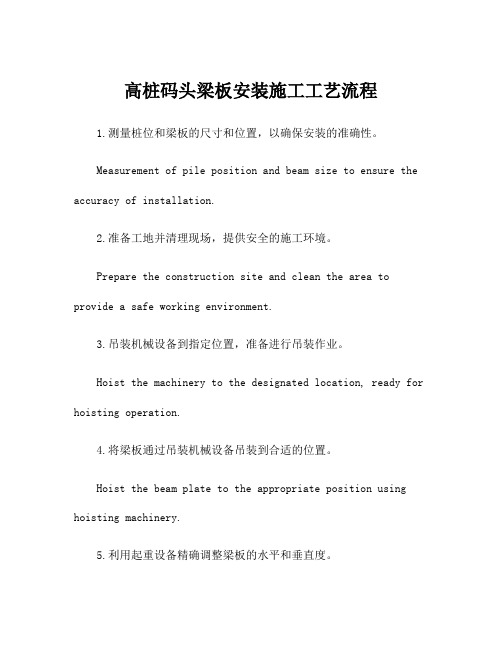 高桩码头梁板安装施工工艺流程

1.测量桩位和梁板的尺寸和位置，以确保安装的准确性。

Measurement of pile position and beam size to ensure the accuracy of installation.

2.准备工地并清理现场，提供安全的施工环境。

Prepare the construction site and clean the area to provide a safe working environment.

3.吊装机械设备到指定位置，准备进行吊装作业。

Hoist the machinery to the designated location, ready for hoisting operation.

4.将梁板通过吊装机械设备吊装到合适的位置。

Hoist the beam plate to the appropriate position using hoisting machinery.

5.利用起重设备精确调整梁板的水平和垂直度。